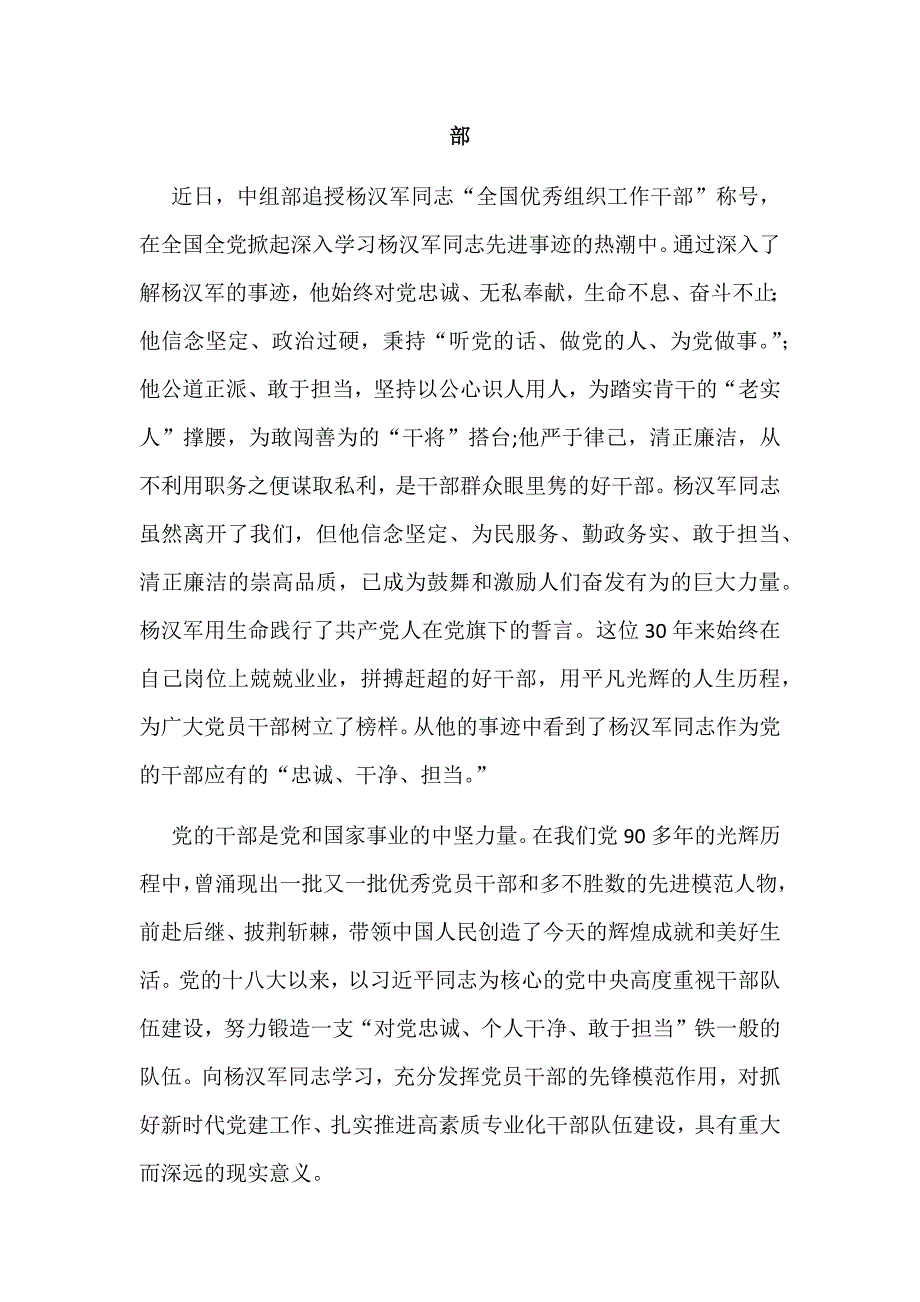 部

近日，中组部追授杨汉军同志“全国优秀组织工作干部”称号，在全国全党掀起深入学习杨汉军同志先进事迹的热潮中。通过深入了解杨汉军的事迹，他始终对党忠诚、无私奉献，生命不息、奋斗不止;他信念坚定、政治过硬，秉持“听党的话、做党的人、为党做事。”;他公道正派、敢于担当，坚持以公心识人用人，为踏实肯干的“老实人”撑腰，为敢闯善为的“干将”搭台;他严于律己，清正廉洁，从不利用职务之便谋取私利，是干部群众眼里隽的好干部。杨汉军同志虽然离开了我们，但他信念坚定、为民服务、勤政务实、敢于担当、清正廉洁的崇高品质，已成为鼓舞和激励人们奋发有为的巨大力量。杨汉军用生命践行了共产党人在党旗下的誓言。这位30年来始终在自己岗位上兢兢业业，拼搏赶超的好干部，用平凡光辉的人生历程，为广大党员干部树立了榜样。从他的事迹中看到了杨汉军同志作为党的干部应有的“忠诚、干净、担当。”

党的干部是党和国家事业的中坚力量。在我们党90多年的光辉历程中，曾涌现出一批又一批优秀党员干部和多不胜数的先进模范人物，前赴后继、披荆斩棘，带领中国人民创造了今天的辉煌成就和美好生活。党的十八大以来，以习近平同志为核心的党中央高度重视干部队伍建设，努力锻造一支“对党忠诚、个人干净、敢于担当”铁一般的队伍。向杨汉军同志学习，充分发挥党员干部的先锋模范作用，对抓好新时代党建工作、扎实推进高素质专业化干部队伍建设，具有重大而深远的现实意义。